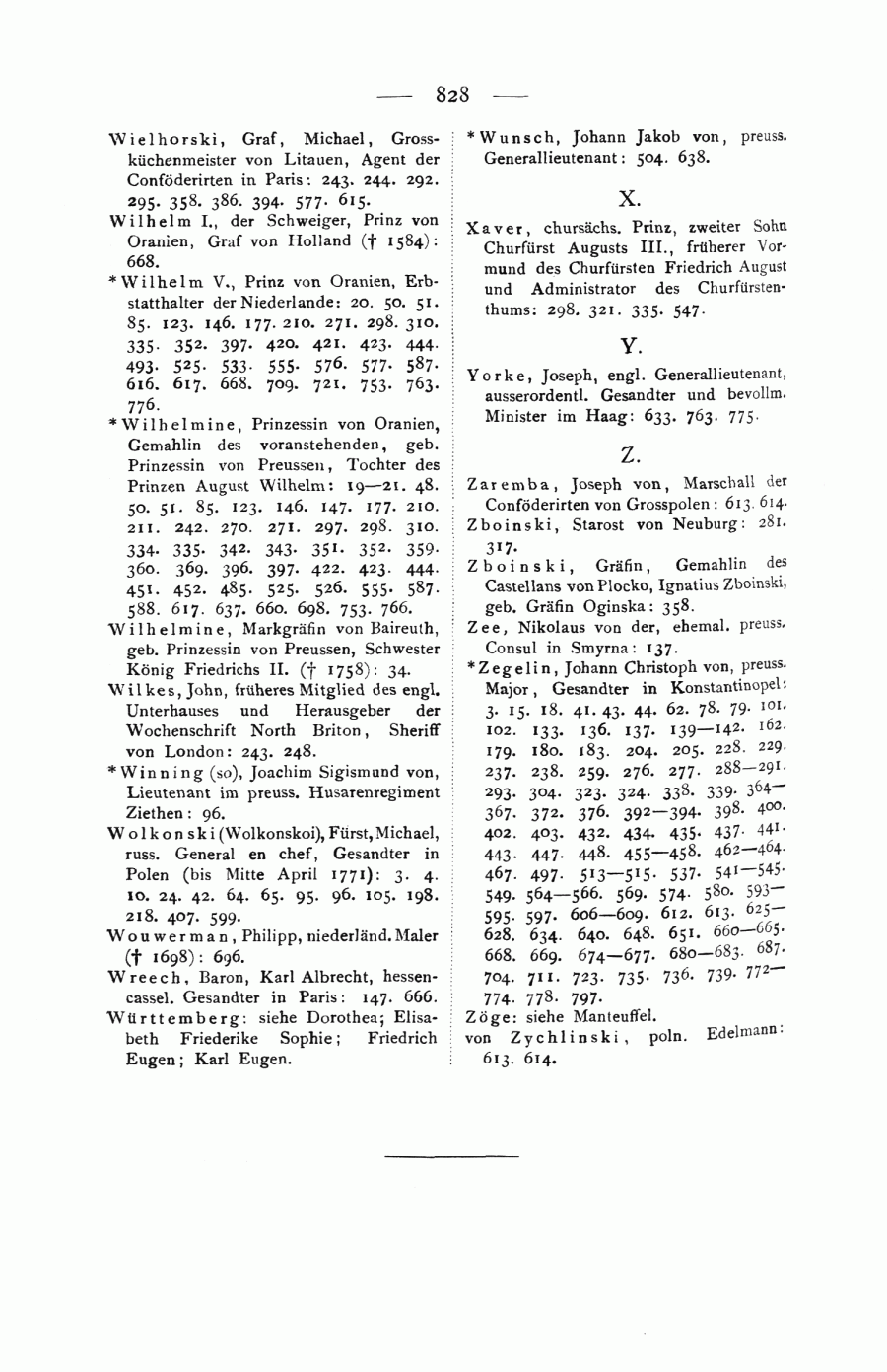 — 828 —

Wielhorski, Graf, Michael, Grossküchenmeister von Litauen, Agent der Conföderirten in Paris: 243. 244. 292. 295. 358. 386. 394. 577. 615.

Wilhelm I., der Schweiger, Prinz von Oranien, Graf von Holland († 1584): 668.

*Wilhelm V., Prinz von Oranien, Erbstatthalter der Niederlande: 20. 50. 51. 85. 123. 146. 177. 210. 271. 298. 310. 335. 352. 397. 420. 421. 423. 444. 493. 525. 533. 555. 576. 577. 587. 616. 617. 668. 709. 721. 753. 763. 776.

*Wilhelmine, Prinzessin von Oranien, Gemahlin des voranstehenden, geb. Prinzessin von Preussen, Tochter des Prinzen August Wilhelm: 19—21. 48. 50. 51. 85. 123. 146. 147. 177. 210. 211. 242. 270. 271. 297. 298. 310. 334. 335. 342. 343. 351. 352. 359. 360. 369. 396. 397. 422. 423. 444. 451. 452. 485. 525. 526. 555. 587. 588. 617. 637. 660. 698. 753. 766.

Wilhelmine, Markgräfin von Baireuth, geb. Prinzessin von Preussen, Schwester König Friedrichs II. († 1758): 34.

Wilkes, John, früheres Mitglied des engl. Unterhauses und Herausgeber der Wochenschrift North Briton, Sheriff von London: 243. 248.

*Winning (so), Joachim Sigismund von, Lieutenant im preuss. Husarenregiment Ziethen: 96.

Wolkonski (Wolkonskoi), Fürst, Michael, russ. General en chef, Gesandter in Polen (bis Mitte April 1771): 3. 4. 10. 24. 42. 64. 65. 95. 96. 105. 198. 218. 407. 599.

Wouwerman, Philipp, niederländ. Maler († 1698): 696.

Wreech, Baron, Karl Albrecht, hessencassel. Gesandter in Paris: 147. 666.

Württemberg: siehe Dorothea; Elisabeth Friederike Sophie; Friedrich Eugen; Karl Eugen.

*Wunsch, Johann Jakob von, preuss. Generallieutenant: 504. 638.

X.

Xaver, chursächs. Prinz, zweiter Sohn Churfürst Augusts III., früherer Vormund des Churfürsten Friedrich August und Administrator des Churfürstenthums: 298. 321. 335. 547.

Y.

Yorke, Joseph, engl. Generallieutenant, ausserordentl. Gesandter und bevollm. Minister im Haag: 633. 763. 775.

Z.

Zaremba, Joseph von, Marschall der Conföderirten von Grosspolen: 613. 614.

Zboinski, Starost von Neuburg: 281. 317.

Zboinski, Gräfin, Gemahlin des Castellans von Plocko, Ignatius Zboinski, geb. Gräfin Oginska: 358.

Zee, Nikolaus von der, ehemal. preuss. Consul in Smyrna: 137.

*Zegelin, Johann Christoph von, preuss. Major, Gesandter in Konstantinopel: 3. 15. 18. 41. 43. 44. 62. 78. 79. 101. 102. 133. 136. 137. 139—142. 162. 179. 180. 183. 204. 205. 228. 229. 237. 238. 259. 276. 277. 288—291. 293. 304. 323. 324. 338. 339. 364—367. 372. 376. 392—394. 398. 400. 402. 403. 432. 434. 435. 437. 441. 443. 447. 448. 455—458. 462—464. 467. 497. 513—515. 537. 541—545. 549. 564—566. 569. 574. 580. 593—595. 597. 606—609. 612. 613. 625—628. 634. 640. 648. 651. 660—665. 668. 669. 674—677. 680—683. 687. 704. 711. 723. 735. 736. 739. 772—774. 778. 797.

Zöge: siehe Manteuffel.

von Zychlinski, poln. Edelmann: 613. 614.